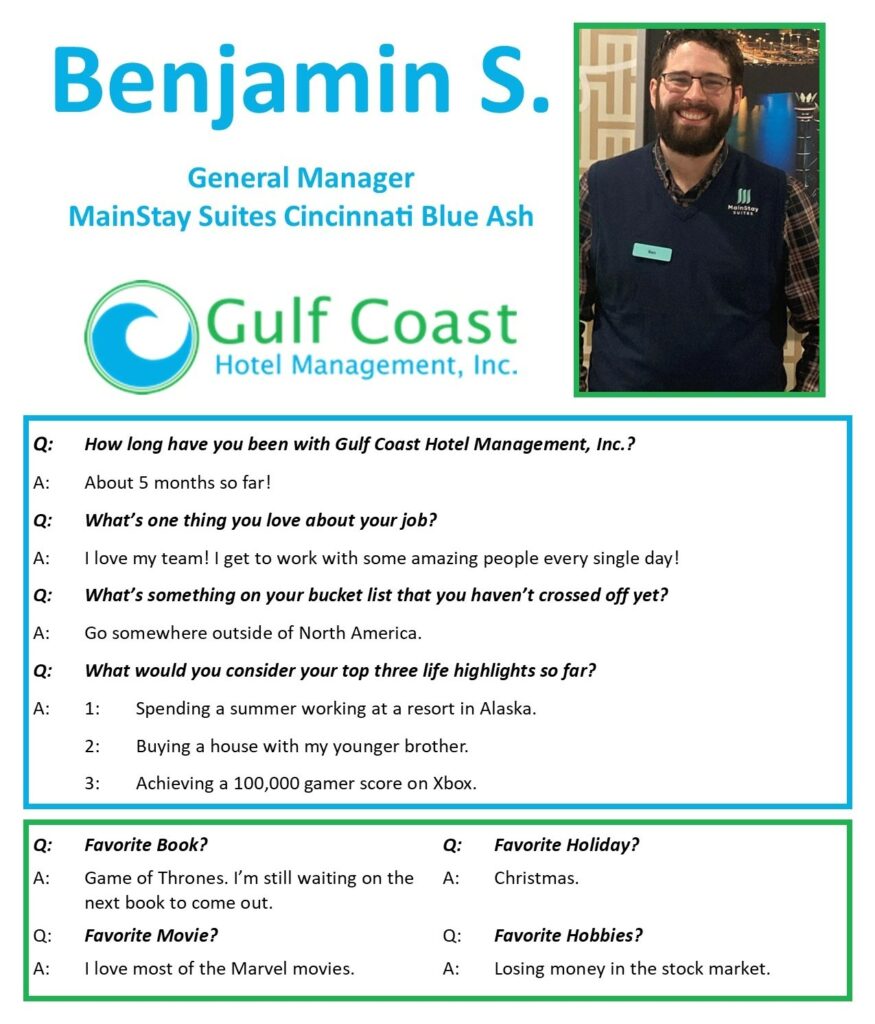 Benjamin S.

General Manager
MainStay Suites Cincinnati Blue Ash

Gulf Coast
Hotel Management, Inc.

MainStay SUITES

Ben

Q: How long have you been with Gulf Coast Hotel Management, Inc.?

A: About 5 months so far!

Q: What's one thing you love about your job?

A: I love my team! I get to work with some amazing people every single day!

Q: What's something on your bucket list that you haven't crossed off yet?

A: Go somewhere outside of North America.

Q: What would you consider your top three life highlights so far?

A: 1: Spending a summer working at a resort in Alaska.

2: Buying a house with my younger brother.

3: Achieving a 100,000 gamer score on Xbox.

Q: Favorite Book?

A: Game of Thrones. I'm still waiting on the next book to come out.

Q: Favorite Movie?

A: I love most of the Marvel movies.

Q: Favorite Holiday?

A: Christmas.

Q: Favorite Hobbies?

A: Losing money in the stock market.